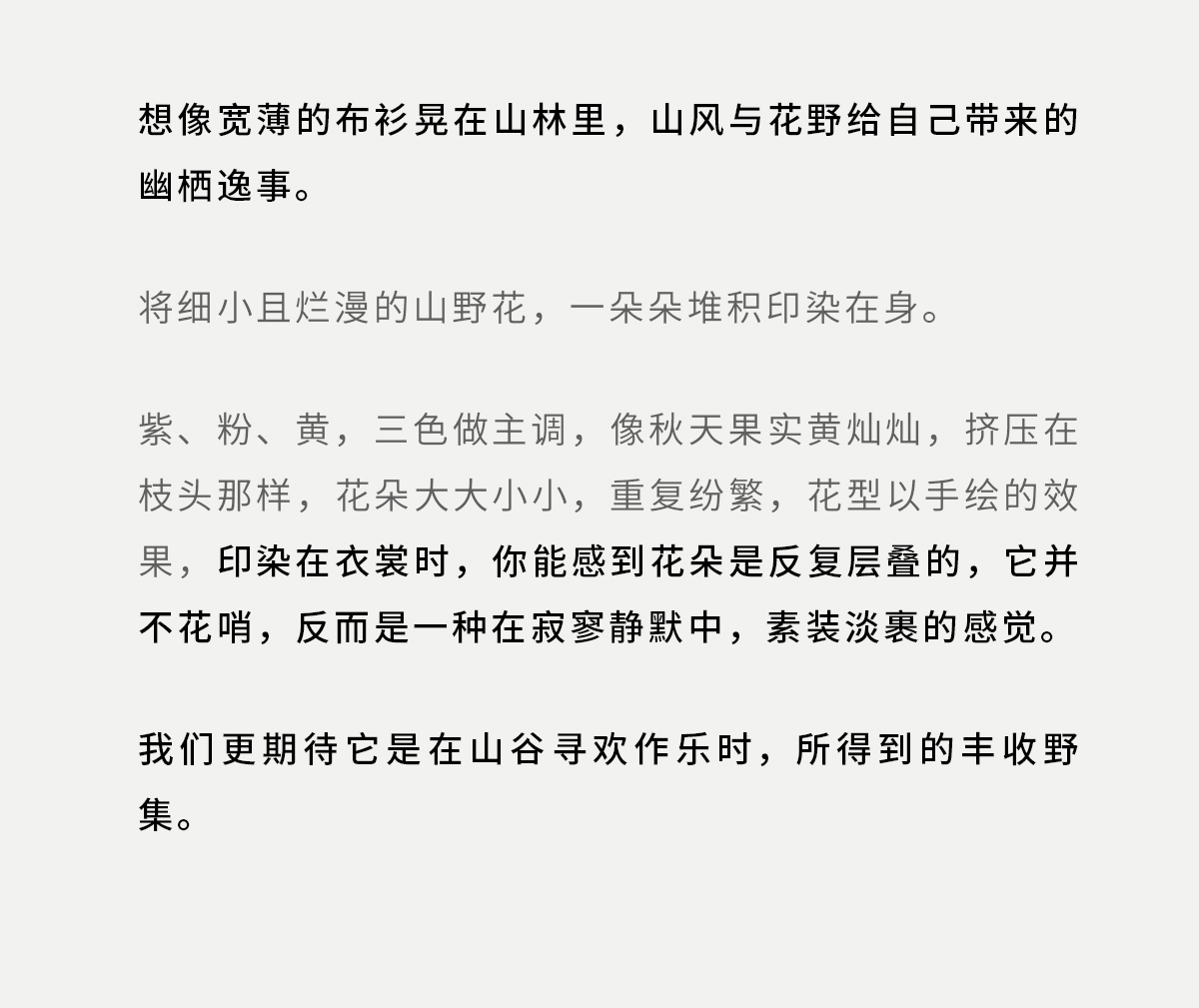 想像宽薄的布衫晃在山林里，山风与花野给自己带来的幽栖逸事。

将细小且烂漫的山野花，一朵朵堆积印染在身。

紫、粉、黄，三色做主调，像秋天果实黄灿灿，挤压在枝头那样，花朵大大小小，重复纷繁，花型以手绘的效果，印染在衣裳时，你能感到花朵是反复层叠的，它并不花哨，反而是一种在寂寥静默中，素装淡裹的感觉。

我们更期待它是在山谷寻欢作乐时，所得到的丰收野集。